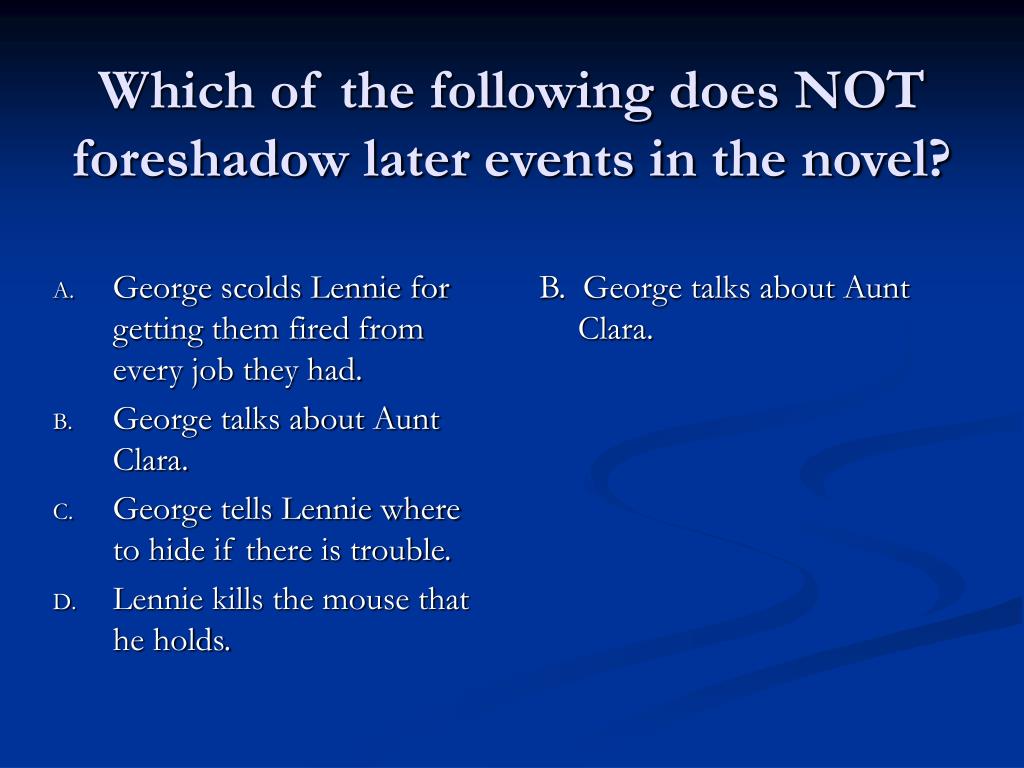 Which of the following does NOT foreshadow later events in the novel?

A. George scolds Lennie for getting them fired from every job they had.
B. George talks about Aunt Clara.
C. George tells Lennie where to hide if there is trouble.
D. Lennie kills the mouse that he holds.

B. George talks about Aunt Clara.